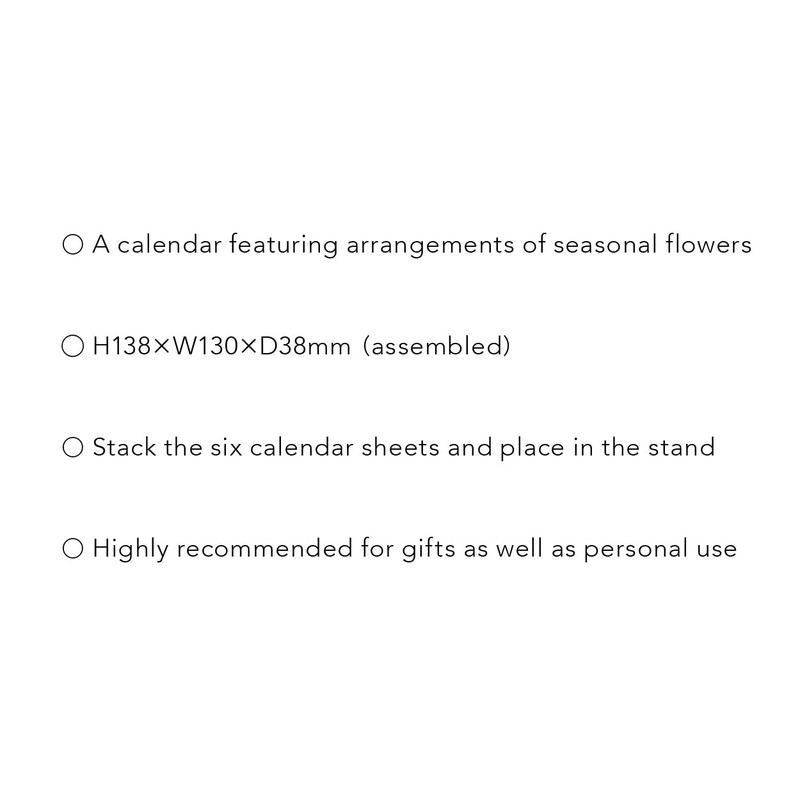 ○ A calendar featuring arrangements of seasonal flowers

○ H138×W130×D38mm (assembled)

○ Stack the six calendar sheets and place in the stand

○ Highly recommended for gifts as well as personal use